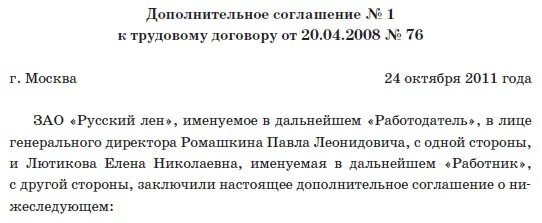 Дополнительное соглашение № 1
к трудовому договору от 20.04.2008 № 76

г. Москва

24 октября 2011 года

ЗАО «Русский лен», именуемое в дальнейшем «Работодатель», в лице генерального директора Ромашкина Павла Леонидовича, с одной стороны, и Лютикова Елена Николаевна, именуемая в дальнейшем «Работник», с другой стороны, заключили настоящее дополнительное соглашение о нижеследующем: